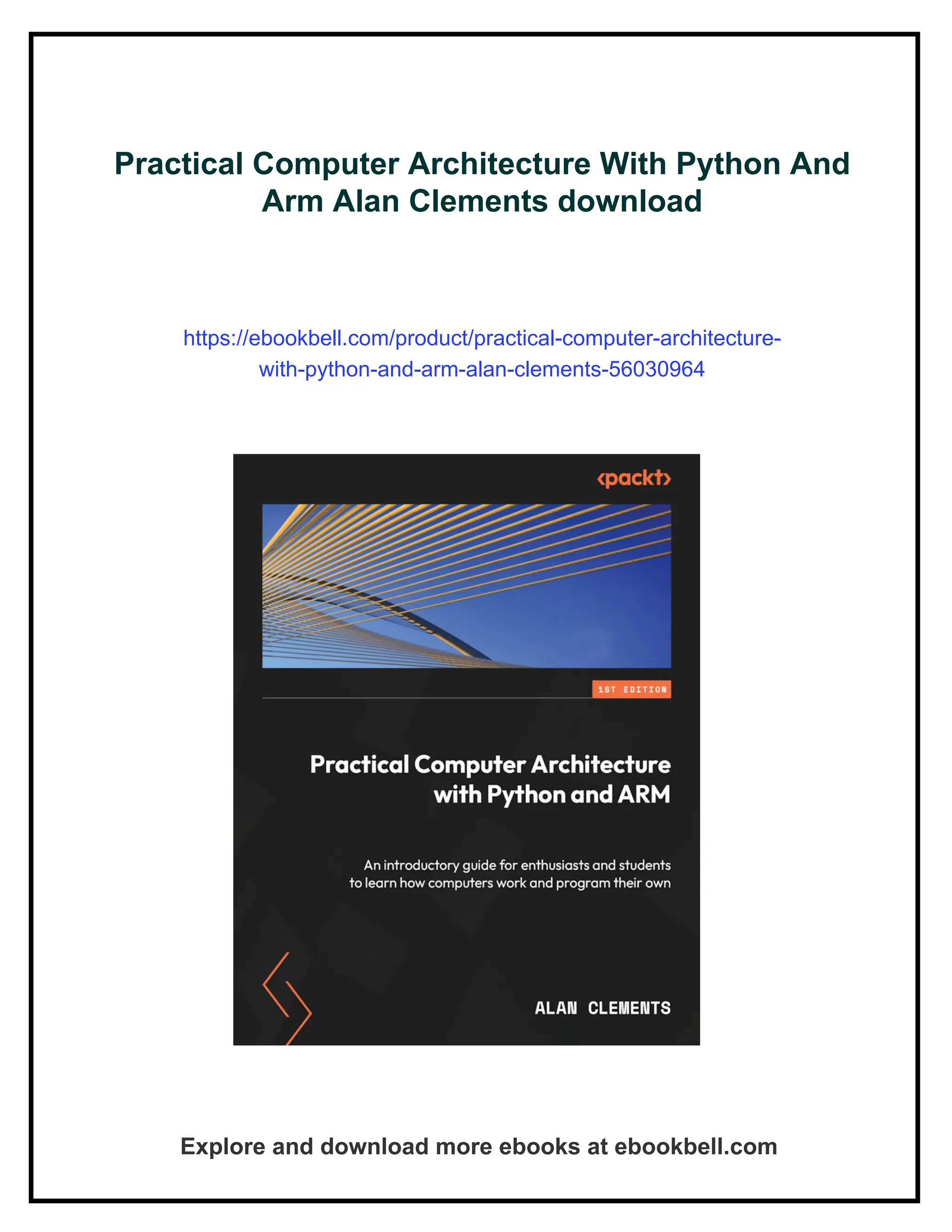 Practical Computer Architecture With Python And Arm Alan Clements download

https://ebookbell.com/product/practical-computer-architecture-with-python-and-arm-alan-clements-56030964

<packt>

1ST EDITION

Practical Computer Architecture with Python and ARM

An introductory guide for enthusiasts and students to learn how computers work and program their own

ALAN CLEMENTS

Explore and download more ebooks at ebookbell.com